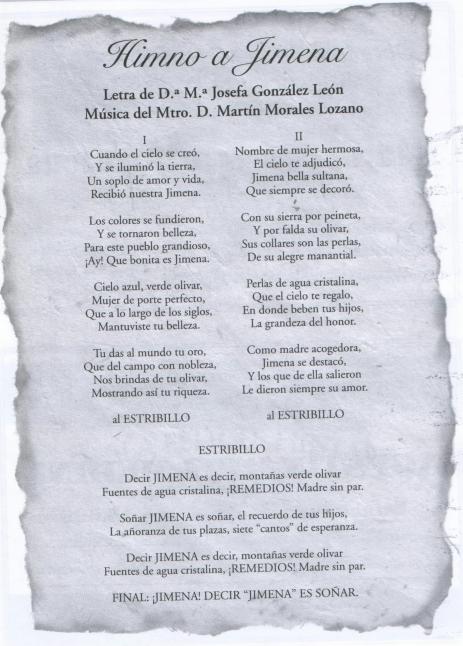 Himno a Jimena

Letra de D.ª M.ª Josefa González León
Música del Mtro. D. Martín Morales Lozano

I
Cuando el cielo se creó,
Y se iluminó la tierra,
Un soplo de amor y vida,
Recibió nuestra Jimena.

Los colores se fundieron,
Y se tornaron belleza,
Para este pueblo grandioso,
¡Ay! Que bonita es Jimena.

Cielo azul, verde olivar,
Mujer de porte perfecto,
Que a lo largo de los siglos,
Mantuviste tu belleza.

Tu das al mundo tu oro,
Que del campo con nobleza,
Nos brindas de tu olivar,
Mostrando así tu riqueza.

al ESTRIBILLO

II
Nombre de mujer hermosa,
El cielo te adjudicó,
Jimena bella sultana,
Que siempre se decoró.

Con su sierra por peineta,
Y por falda su olivar,
Sus collares son las perlas,
De su alegre manantial.

Perlas de agua cristalina,
Que el cielo te regalo,
En donde beben tus hijos,
La grandeza del honor.

Como madre acogedora,
Jimena se destacó,
Y los que de ella salieron
Le dieron siempre su amor.

al ESTRIBILLO

ESTRIBILLO

Decir JIMENA es decir, montañas verde olivar
Fuentes de agua cristalina, ¡REMEDIOS! Madre sin par.

Soñar JIMENA es soñar, el recuerdo de tus hijos,
La añoranza de tus plazas, siete "cantos" de esperanza.

Decir JIMENA es decir, montañas verde olivar
Fuentes de agua cristalina, ¡REMEDIOS! Madre sin par.

FINAL: ¡JIMENA! DECIR "JIMENA" ES SOÑAR.